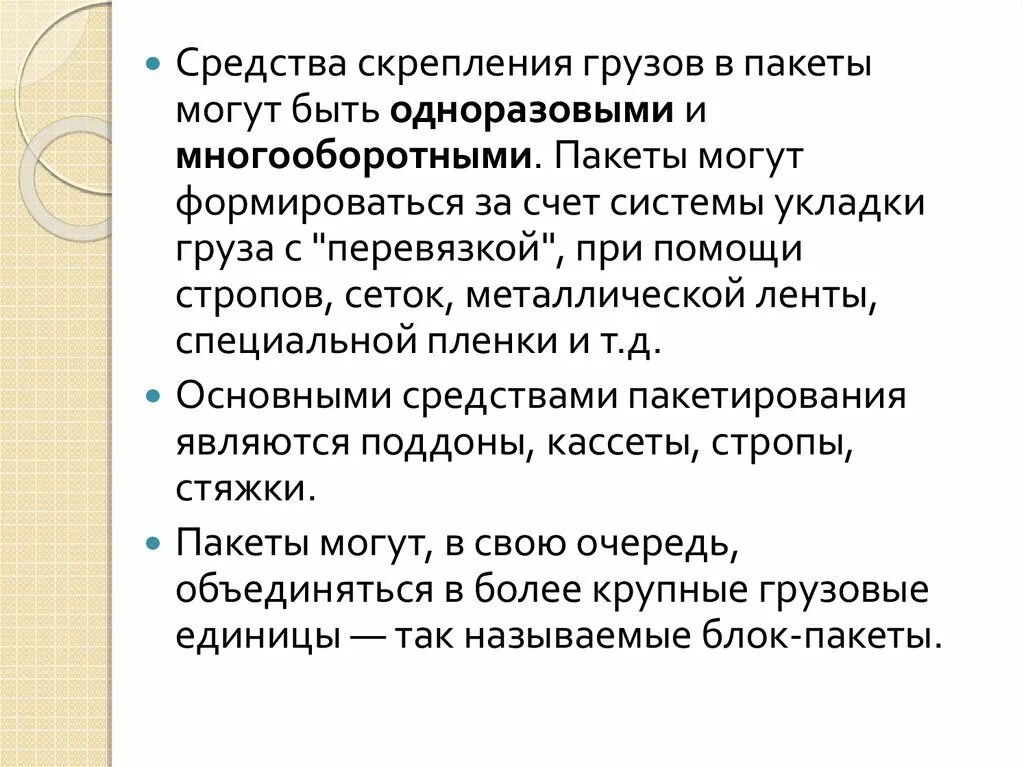 • Средства скрепления грузов в пакеты могут быть одноразовыми и многооборотными. Пакеты могут формироваться за счет системы укладки груза с "перевязкой", при помощи стропов, сеток, металлической ленты, специальной пленки и т.д.

• Основными средствами пакетирования являются поддоны, кассеты, стропы, стяжки.

• Пакеты могут, в свою очередь, объединяться в более крупные грузовые единицы — так называемые блок-пакеты.